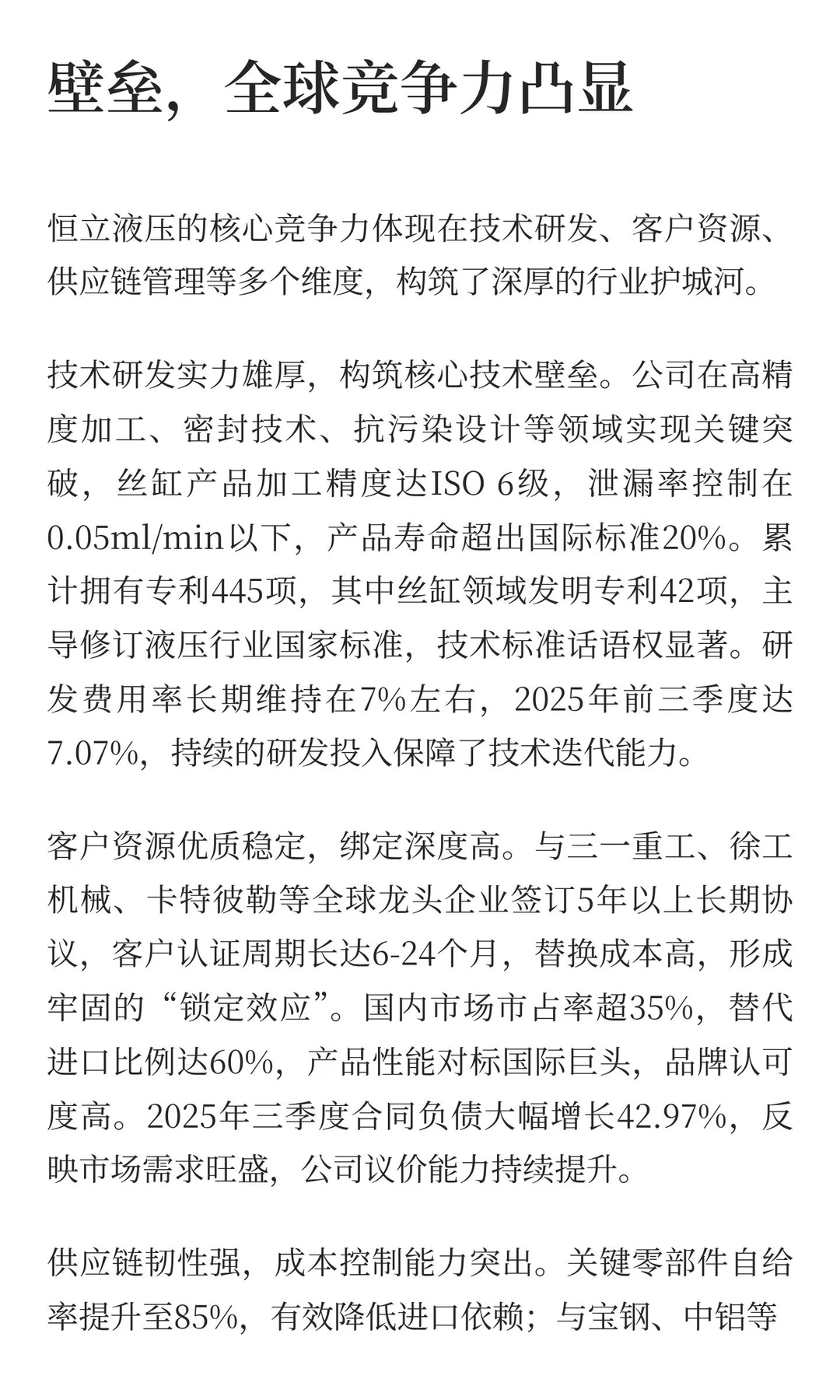 壁垒，全球竞争力凸显

恒立液压的核心竞争力体现在技术研发、客户资源、供应链管理等多个维度，构筑了深厚的行业护城河。

技术研发实力雄厚，构筑核心技术壁垒。公司在高精度加工、密封技术、抗污染设计等领域实现关键突破，丝缸产品加工精度达ISO 6级，泄漏率控制在0.05ml/min以下，产品寿命超出国际标准20%。累计拥有专利445项，其中丝缸领域发明专利42项，主导修订液压行业国家标准，技术标准话语权显著。研发费用率长期维持在7%左右，2025年前三季度达7.07%，持续的研发投入保障了技术迭代能力。

客户资源优质稳定，绑定深度高。与三一重工、徐工机械、卡特彼勒等全球龙头企业签订5年以上长期协议，客户认证周期长达6-24个月，替换成本高，形成牢固的“锁定效应”。国内市场市占率超35%，替代进口比例达60%，产品性能对标国际巨头，品牌认可度高。2025年三季度合同负债大幅增长42.97%，反映市场需求旺盛，公司议价能力持续提升。

供应链韧性强，成本控制能力突出。关键零部件自给率提升至85%，有效降低进口依赖；与宝钢、中铝等